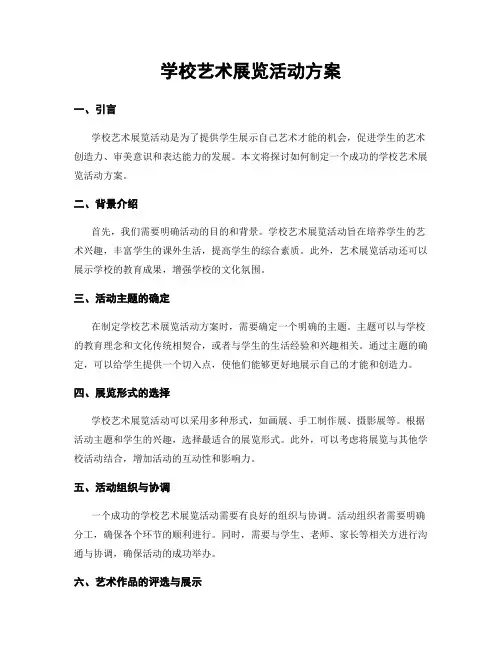 学校艺术展览活动方案

一、引言

学校艺术展览活动是为了提供学生展示自己艺术才能的机会，促进学生的艺术创造力、审美意识和表达能力的发展。本文将探讨如何制定一个成功的学校艺术展览活动方案。

二、背景介绍

首先，我们需要明确活动的目的和背景。学校艺术展览活动旨在培养学生的艺术兴趣，丰富学生的课外生活，提高学生的综合素质。此外，艺术展览活动还可以展示学校的教育成果，增强学校的文化氛围。

三、活动主题的确定

在制定学校艺术展览活动方案时，需要确定一个明确的主题。主题可以与学校的教育理念和文化传统相契合，或者与学生的生活经验和兴趣相关。通过主题的确定，可以给学生提供一个切入点，使他们能够更好地展示自己的才能和创造力。

四、展览形式的选择

学校艺术展览活动可以采用多种形式，如画展、手工制作展、摄影展等。根据活动主题和学生的兴趣，选择最适合的展览形式。此外，可以考虑将展览与其他学校活动结合，增加活动的互动性和影响力。

五、活动组织与协调

一个成功的学校艺术展览活动需要有良好的组织与协调。活动组织者需要明确分工，确保各个环节的顺利进行。同时，需要与学生、老师、家长等相关方进行沟通与协调，确保活动的成功举办。

六、艺术作品的评选与展示